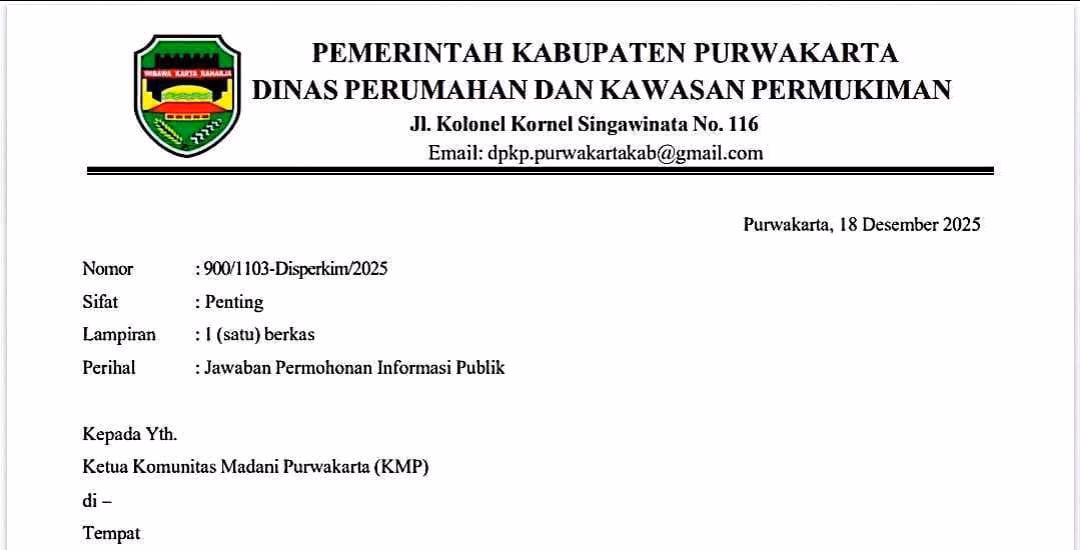 WIBAWA KARTA RAHARJA

PEMERINTAH KABUPATEN PURWAKARTA
DINAS PERUMAHAN DAN KAWASAN PERMUKIMAN
Jl. Kolonel Kornel Singawinata No. 116
Email: dpkp.purwakartakab@gmail.com

Purwakarta, 18 Desember 2025

Nomor : 900/1103-Disperkim/2025
Sifat : Penting
Lampiran : 1 (satu) berkas
Perihal : Jawaban Permohonan Informasi Publik

Kepada Yth.
Ketua Komunitas Madani Purwakarta (KMP)
di –
Tempat